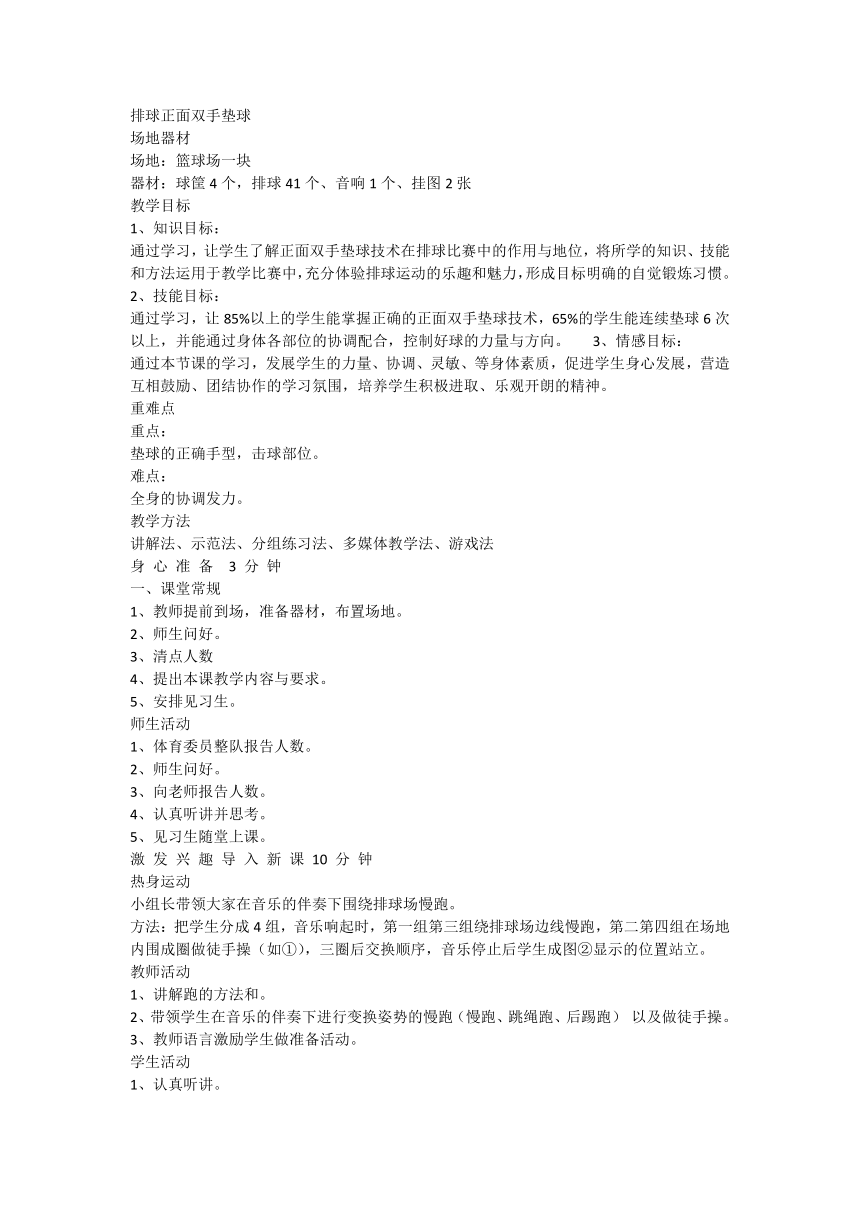 排球正面双手垫球
场地器材
场地：篮球场一块
器材：球筐 4 个，排球 41 个、音响 1 个、挂图 2 张
教学目标
1、知识目标：
通过学习，让学生了解正面双手垫球技术在排球比赛中的作用与地位，将所学的知识、技能和方法运用于教学比赛中，充分体验排球运动的乐趣和魅力，形成目标明确的自觉锻炼习惯。
2、技能目标：
通过学习，让 85%以上的学生能掌握正确的正面双手垫球技术，65%的学生能连续垫球 6 次以上，并能通过身体各部位的协调配合，控制好球的力量与方向。 3、情感目标：
通过本节课的学习，发展学生的力量、协调、灵敏、等身体素质，促进学生身心发展，营造互相鼓励、团结协作的学习氛围，培养学生积极进取、乐观开朗的精神。
重难点
重点：
垫球的正确手型，击球部位。
难点：
全身的协调发力。
教学方法
讲解法、示范法、分组练习法、多媒体教学法、游戏法
身 心 准 备 3 分 钟
一、课堂常规
1、教师提前到场，准备器材，布置场地。
2、师生问好。
3、清点人数
4、提出本课教学内容与要求。
5、安排见习生。
师生活动
1、体育委员整队报告人数。
2、师生问好。
3、向老师报告人数。
4、认真听讲并思考。
5、见习生随堂上课。
激 发 兴 趣 导 入 新 课 10 分 钟
热身运动
小组长带领大家在音乐的伴奏下围绕排球场慢跑。
方法：把学生分成 4 组，音乐响起时，第一组第三组绕排球场边线慢跑，第二第四组在场地内围成圈做徒手操（如①），三圈后交换顺序，音乐停止后学生成图②显示的位置站立。
教师活动
1、讲解跑的方法和。
2、带领学生在音乐的伴奏下进行变换姿势的慢跑（慢跑、跳绳跑、后踢跑） 以及做徒手操。
3、教师语言激励学生做准备活动。
学生活动
1、认真听讲。